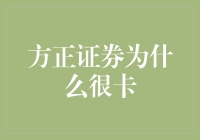 方正证券为什么很卡